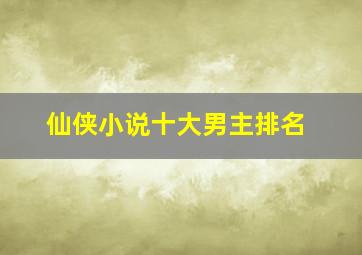 仙侠小说十大男主排名